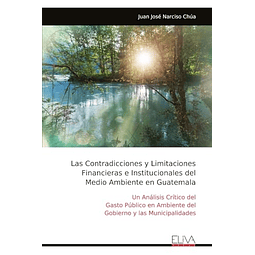 Juan José Narciso Chúa

Las Contradicciones y Limitaciones Financieras e Institucionales del Medio Ambiente en Guatemala

Un Análisis Crítico del Gasto Público en Ambiente del Gobierno y las Municipalidades

ELIVA